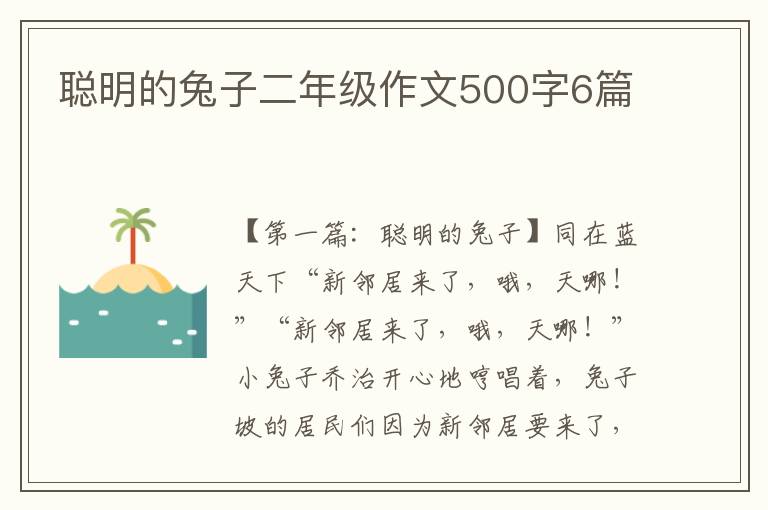 聪明的兔子二年级作文500字6篇

【第一篇：聪明的兔子】同在蓝天下“新邻居来了，哦，天哪！”“新邻居来了，哦，天哪！”小兔子乔治开心地哼唱着，兔子坡的居民们因为新邻居要来了，